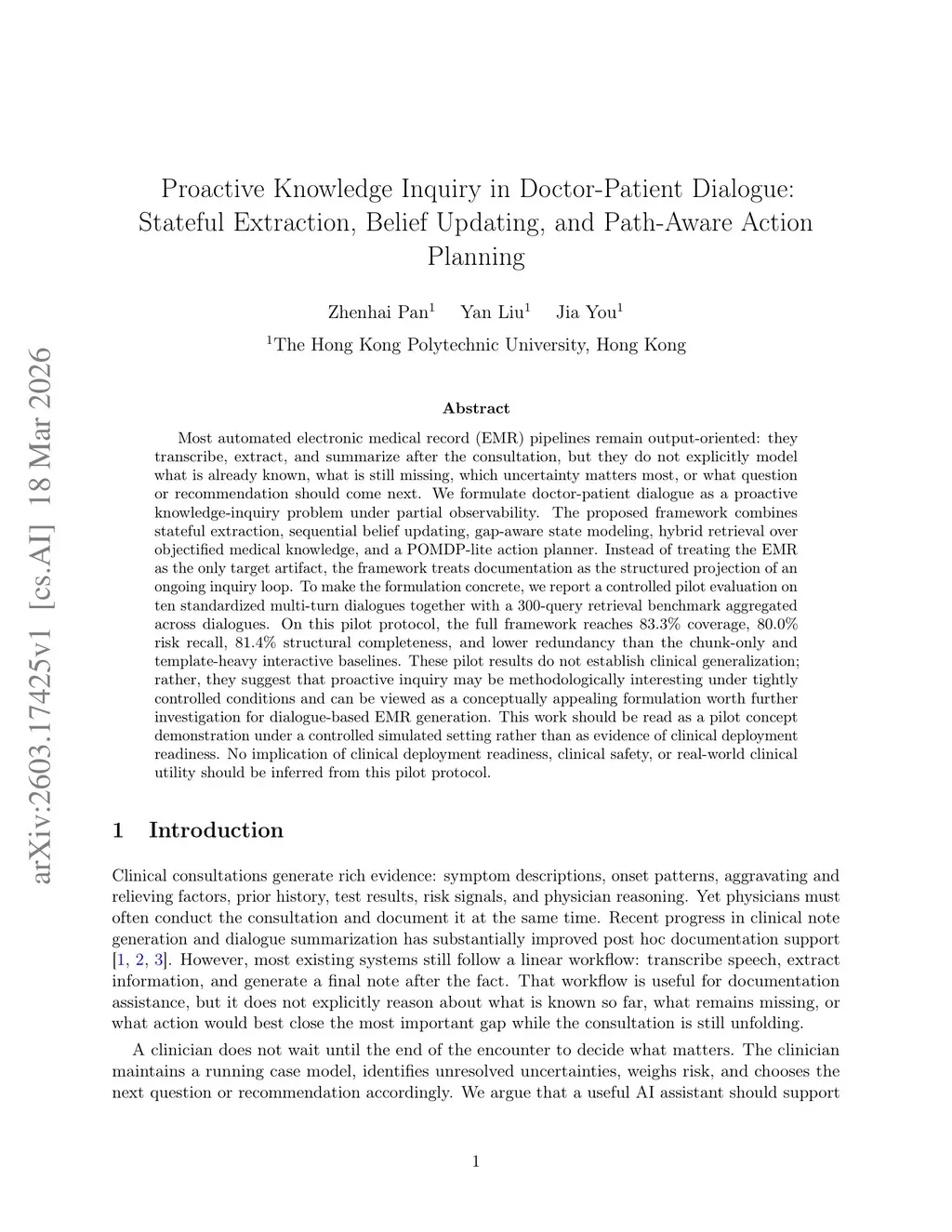 arXiv:2603.17425v1 [cs.AI] 18 Mar 2026

Proactive Knowledge Inquiry in Doctor-Patient Dialogue: Stateful Extraction, Belief Updating, and Path-Aware Action Planning

Zhenhai Pan$^1$ Yan Liu$^1$ Jia You$^1$

$^1$The Hong Kong Polytechnic University, Hong Kong

Abstract

Most automated electronic medical record (EMR) pipelines remain output-oriented: they transcribe, extract, and summarize after the consultation, but they do not explicitly model what is already known, what is still missing, which uncertainty matters most, or what question or recommendation should come next. We formulate doctor-patient dialogue as a proactive knowledge-inquiry problem under partial observability. The proposed framework combines stateful extraction, sequential belief updating, gap-aware state modeling, hybrid retrieval over objectified medical knowledge, and a POMDP-lite action planner. Instead of treating the EMR as the only target artifact, the framework treats documentation as the structured projection of an ongoing inquiry loop. To make the formulation concrete, we report a controlled pilot evaluation on ten standardized multi-turn dialogues together with a 300-query retrieval benchmark aggregated across dialogues. On this pilot protocol, the full framework reaches 83.3% coverage, 80.0% risk recall, 81.4% structural completeness, and lower redundancy than the chunk-only and template-heavy interactive baselines. These pilot results do not establish clinical generalization; rather, they suggest that proactive inquiry may be methodologically interesting under tightly controlled conditions and can be viewed as a conceptually appealing formulation worth further investigation for dialogue-based EMR generation. This work should be read as a pilot concept demonstration under a controlled simulated setting rather than as evidence of clinical deployment readiness. No implication of clinical deployment readiness, clinical safety, or real-world clinical utility should be inferred from this pilot protocol.

1 Introduction

Clinical consultations generate rich evidence: symptom descriptions, onset patterns, aggravating and relieving factors, prior history, test results, risk signals, and physician reasoning. Yet physicians must often conduct the consultation and document it at the same time. Recent progress in clinical note generation and dialogue summarization has substantially improved post hoc documentation support [1, 2, 3]. However, most existing systems still follow a linear workflow: transcribe speech, extract information, and generate a final note after the fact. That workflow is useful for documentation assistance, but it does not explicitly reason about what is known so far, what remains missing, or what action would best close the most important gap while the consultation is still unfolding.

A clinician does not wait until the end of the encounter to decide what matters. The clinician maintains a running case model, identifies unresolved uncertainties, weighs risk, and chooses the next question or recommendation accordingly. We argue that a useful AI assistant should support

1